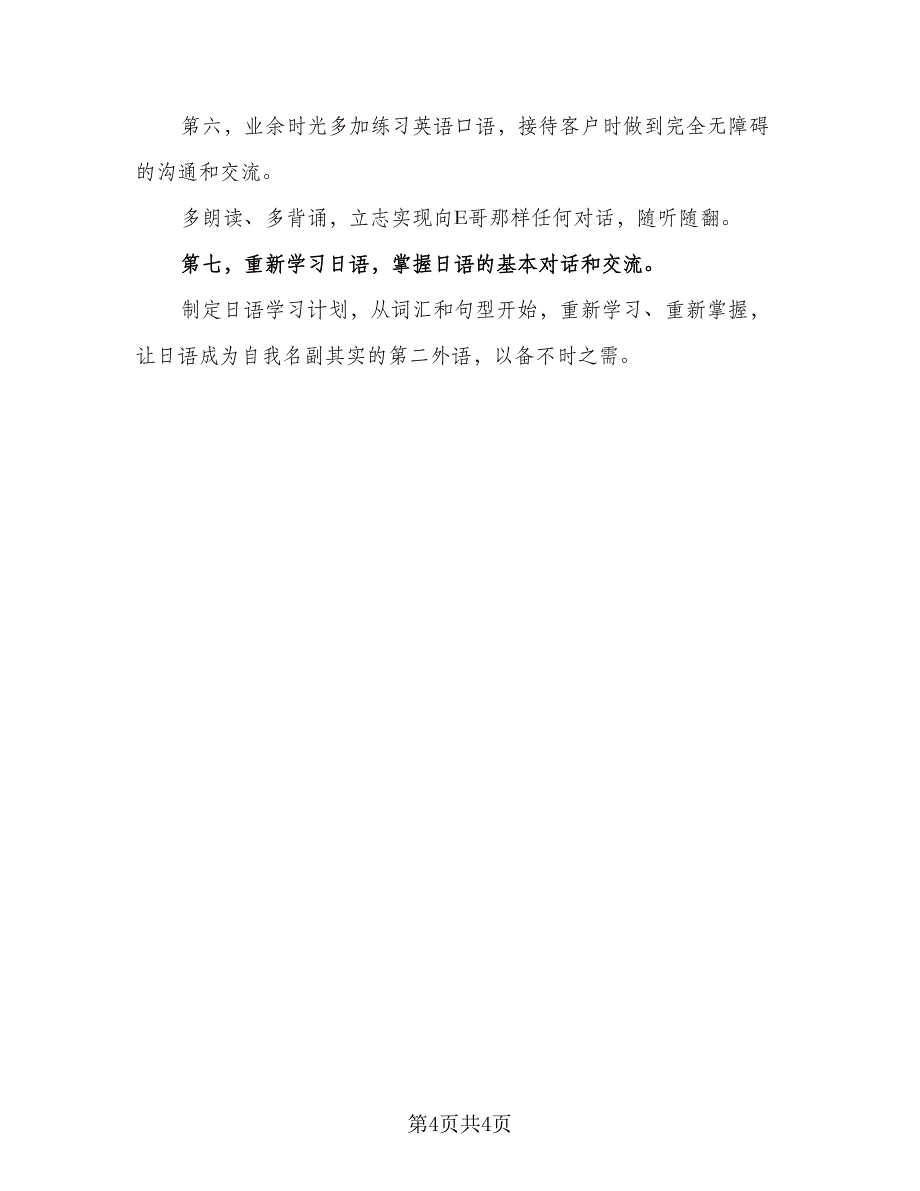 第六，业余时光多加练习英语口语，接待客户时做到完全无障碍的沟通和交流。

多朗读、多背诵，立志实现向E哥那样任何对话，随听随翻。

第七，重新学习日语，掌握日语的基本对话和交流。

制定日语学习计划，从词汇和句型开始，重新学习、重新掌握，让日语成为自我名副其实的第二外语，以备不时之需。

第4页共4页